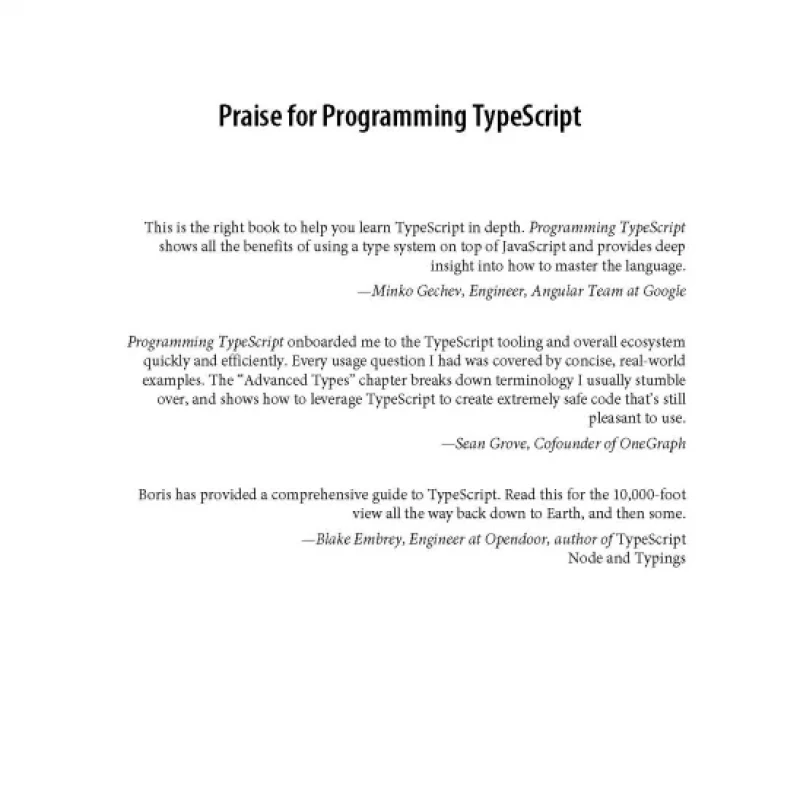 Praise for Programming TypeScript

This is the right book to help you learn TypeScript in depth. Programming TypeScript shows all the benefits of using a type system on top of JavaScript and provides deep insight into how to master the language.

—Minko Gechev, Engineer, Angular Team at Google

Programming TypeScript onboarded me to the TypeScript tooling and overall ecosystem quickly and efficiently. Every usage question I had was covered by concise, real-world examples. The "Advanced Types" chapter breaks down terminology I usually stumble over, and shows how to leverage TypeScript to create extremely safe code that's still pleasant to use.

—Sean Grove, Cofounder of OneGraph

Boris has provided a comprehensive guide to TypeScript. Read this for the 10,000-foot view all the way back down to Earth, and then some.

—Blake Embrey, Engineer at Opendoor, author of TypeScript Node and Typings